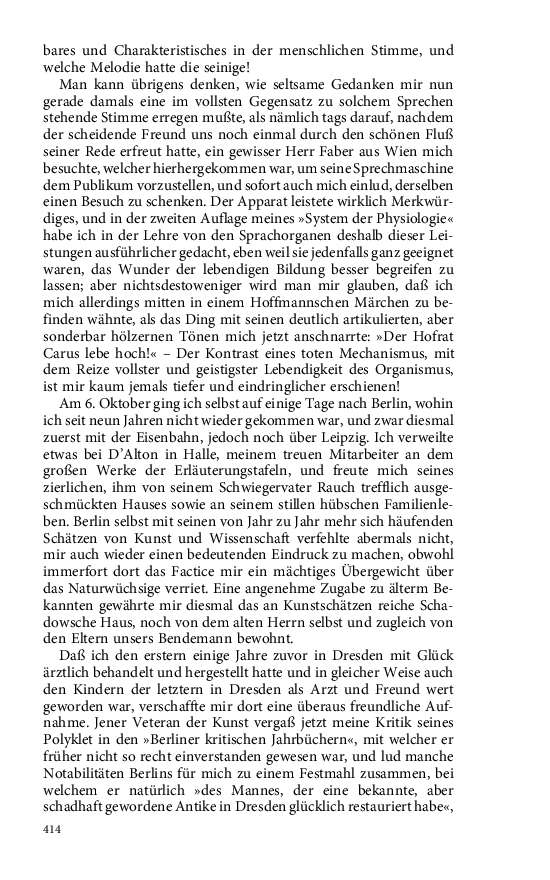 bares und Charakteristisches in der menschlichen Stimme, und welche Melodie hatte die seinige!

Man kann übrigens denken, wie seltsame Gedanken mir nun gerade damals eine im vollsten Gegensatz zu solchem Sprechen stehende Stimme erregen mußte, als nämlich tags darauf, nachdem der scheidende Freund uns noch einmal durch den schönen Fluß seiner Rede erfreut hatte, ein gewisser Herr Faber aus Wien mich besuchte, welcher hierhergekommen war, um seine Sprechmaschine dem Publikum vorzustellen, und sofort auch mich einlud, derselben einen Besuch zu schenken. Der Apparat leistete wirklich Merkwürdiges, und in der zweiten Auflage meines »System der Physiologie« habe ich in der Lehre von den Sprachorganen deshalb dieser Leistungen ausführlicher gedacht, eben weil sie jedenfalls ganz geeignet waren, das Wunder der lebendigen Bildung besser begreifen zu lassen; aber nichtsdestoweniger wird man mir glauben, daß ich mich allerdings mitten in einem Hoffmannschen Märchen zu befinden wähnte, als das Ding mit seinen deutlich artikulierten, aber sonderbar hölzernen Tönen mich jetzt anschnarrte: »Der Hofrat Carus lebe hoch!« – Der Kontrast eines toten Mechanismus, mit dem Reize vollster und geistigster Lebendigkeit des Organismus, ist mir kaum jemals tiefer und eindringlicher erschienen!

Am 6. Oktober ging ich selbst auf einige Tage nach Berlin, wohin ich seit neun Jahren nicht wieder gekommen war, und zwar diesmal zuerst mit der Eisenbahn, jedoch noch über Leipzig. Ich verweilte etwas bei D'Alton in Halle, meinem treuen Mitarbeiter an dem großen Werke der Erläuterungstafeln, und freute mich seines zierlichen, ihm von seinem Schwiegervater Rauch trefflich ausgeschmückten Hauses sowie an seinem stillen hübschen Familienleben. Berlin selbst mit seinen von Jahr zu Jahr mehr sich häufenden Schätzen von Kunst und Wissenschaft verfehlte abermals nicht, mir auch wieder einen bedeutenden Eindruck zu machen, obwohl immerfort dort das Factice mir ein mächtiges Übergewicht über das Naturwüchsige verriet. Eine angenehme Zugabe zu älterm Bekannten gewährte mir diesmal das an Kunstschätzen reiche Schadowsche Haus, noch von dem alten Herrn selbst und zugleich von den Eltern unsers Bendemann bewohnt.

Daß ich den erstern einige Jahre zuvor in Dresden mit Glück ärztlich behandelt und hergestellt hatte und in gleicher Weise auch den Kindern der letztern in Dresden als Arzt und Freund wert geworden war, verschaffte mir dort eine überaus freundliche Aufnahme. Jener Veteran der Kunst vergaß jetzt meine Kritik seines Polyklet in den »Berliner kritischen Jahrbüchern«, mit welcher er früher nicht so recht einverstanden gewesen war, und lud manche Notabilitäten Berlins für mich zu einem Festmahl zusammen, bei welchem er natürlich »des Mannes, der eine bekannte, aber schadhaft gewordene Antike in Dresden glücklich restauriert habe«,

414